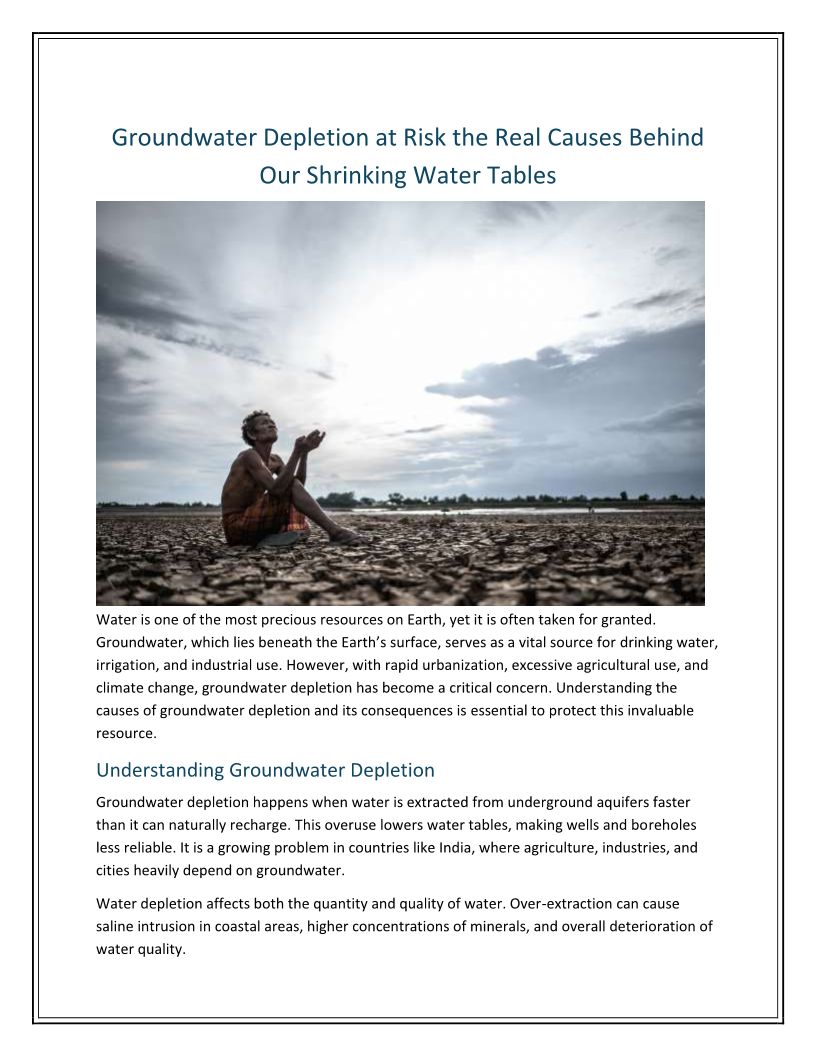 Groundwater Depletion at Risk the Real Causes Behind Our Shrinking Water Tables

Water is one of the most precious resources on Earth, yet it is often taken for granted. Groundwater, which lies beneath the Earth's surface, serves as a vital source for drinking water, irrigation, and industrial use. However, with rapid urbanization, excessive agricultural use, and climate change, groundwater depletion has become a critical concern. Understanding the causes of groundwater depletion and its consequences is essential to protect this invaluable resource.

Understanding Groundwater Depletion

Groundwater depletion happens when water is extracted from underground aquifers faster than it can naturally recharge. This overuse lowers water tables, making wells and boreholes less reliable. It is a growing problem in countries like India, where agriculture, industries, and cities heavily depend on groundwater.

Water depletion affects both the quantity and quality of water. Over-extraction can cause saline intrusion in coastal areas, higher concentrations of minerals, and overall deterioration of water quality.